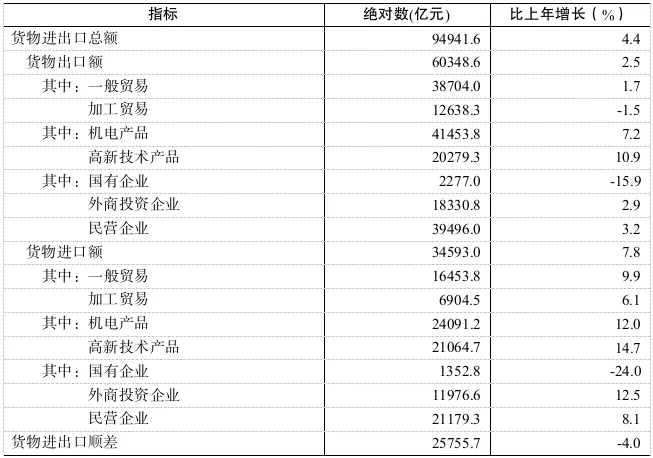 | 指标 | 绝对数(亿元) | 比上年增长（%） |
|---|---|---|
| 货物进出口总额 | 94941.6 | 4.4 |
| 货物出口额 | 60348.6 | 2.5 |
| 其中：一般贸易 | 38704.0 | 1.7 |
| 加工贸易 | 12638.3 | -1.5 |
| 其中：机电产品 | 41453.8 | 7.2 |
| 高新技术产品 | 20279.3 | 10.9 |
| 其中：国有企业 | 2277.0 | -15.9 |
| 外商投资企业 | 18330.8 | 2.9 |
| 民营企业 | 39496.0 | 3.2 |
| 货物进口额 | 34593.0 | 7.8 |
| 其中：一般贸易 | 16453.8 | 9.9 |
| 加工贸易 | 6904.5 | 6.1 |
| 其中：机电产品 | 24091.2 | 12.0 |
| 高新技术产品 | 21064.7 | 14.7 |
| 其中：国有企业 | 1352.8 | -24.0 |
| 外商投资企业 | 11976.6 | 12.5 |
| 民营企业 | 21179.3 | 8.1 |
| 货物进出口顺差 | 25755.7 | -4.0 |